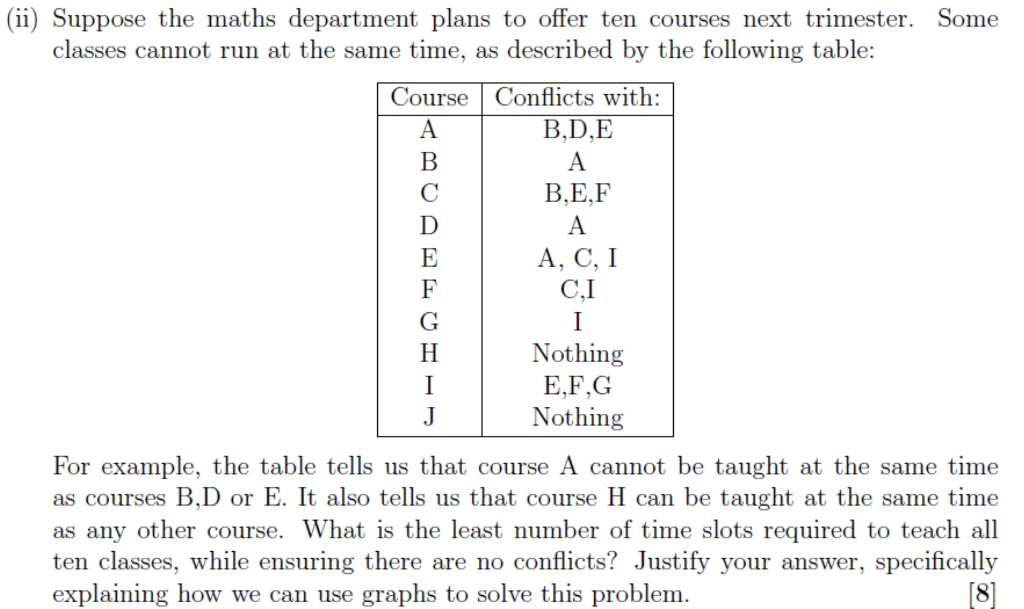 (ii) Suppose the maths department plans to offer ten courses next trimester. Some classes cannot run at the same time, as described by the following table:

| Course | Conflicts with: |
|---|---|
| A | B,D,E |
| B | A |
| C | B,E,F |
| D | A |
| E | A, C, I |
| F | C,I |
| G | I |
| H | Nothing |
| I | E,F,G |
| J | Nothing |

For example, the table tells us that course A cannot be taught at the same time as courses B,D or E. It also tells us that course H can be taught at the same time as any other course. What is the least number of time slots required to teach all ten classes, while ensuring there are no conflicts? Justify your answer, specifically explaining how we can use graphs to solve this problem. [8]